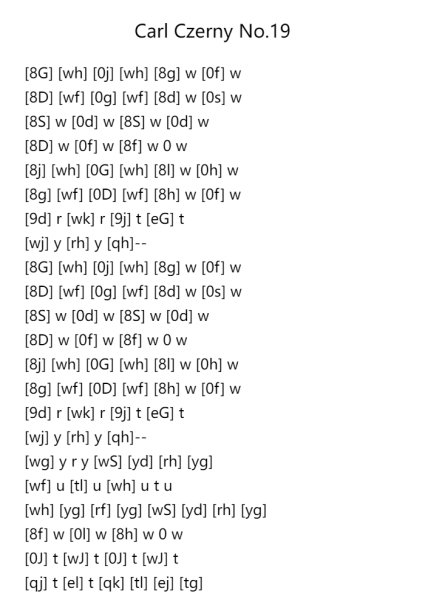 Carl Czerny No.19

[8G] [wh] [0j] [wh] [8g] w [0f] w
[8D] [wf] [0g] [wf] [8d] w [0s] w
[8S] w [0d] w [8S] w [0d] w
[8D] w [0f] w [8f] w 0 w
[8j] [wh] [0G] [wh] [8l] w [0h] w
[8g] [wf] [0D] [wf] [8h] w [0f] w
[9d] r [wk] r [9j] t [eG] t
[wj] y [rh] y [qh]--
[8G] [wh] [0j] [wh] [8g] w [0f] w
[8D] [wf] [0g] [wf] [8d] w [0s] w
[8S] w [0d] w [8S] w [0d] w
[8D] w [0f] w [8f] w 0 w
[8j] [wh] [0G] [wh] [8l] w [0h] w
[8g] [wf] [0D] [wf] [8h] w [0f] w
[9d] r [wk] r [9j] t [eG] t
[wj] y [rh] y [qh]--
[wg] y r y [wS] [yd] [rh] [yg]
[wf] u [tl] u [wh] u t u
[wh] [yg] [rf] [yg] [wS] [yd] [rh] [yg]
[8f] w [0l] w [8h] w 0 w
[0J] t [wJ] t [0J] t [wJ] t
[qj] t [el] t [qk] [tl] [ej] [tg]